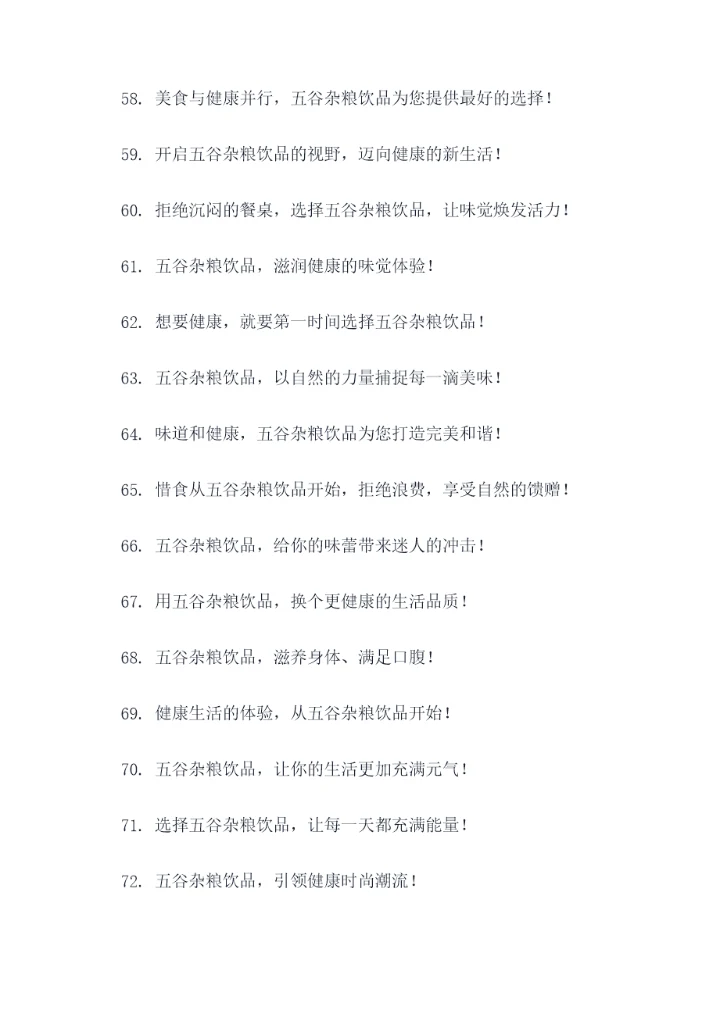 58. 美食与健康并行，五谷杂粮饮品为您提供最好的选择！

59. 开启五谷杂粮饮品的视野，迈向健康的新生活！

60. 拒绝沉闷的餐桌，选择五谷杂粮饮品，让味觉焕发活力！

61. 五谷杂粮饮品，滋润健康的味觉体验！

62. 想要健康，就要第一时间选择五谷杂粮饮品！

63. 五谷杂粮饮品，以自然的力量捕捉每一滴美味！

64. 味道和健康，五谷杂粮饮品为您打造完美和谐！

65. 惜食从五谷杂粮饮品开始，拒绝浪费，享受自然的馈赠！

66. 五谷杂粮饮品，给你的味蕾带来迷人的冲击！

67. 用五谷杂粮饮品，换个更健康的生活品质！

68. 五谷杂粮饮品，滋养身体、满足口腹！

69. 健康生活的体验，从五谷杂粮饮品开始！

70. 五谷杂粮饮品，让你的生活更加充满元气！

71. 选择五谷杂粮饮品，让每一天都充满能量！

72. 五谷杂粮饮品，引领健康时尚潮流！